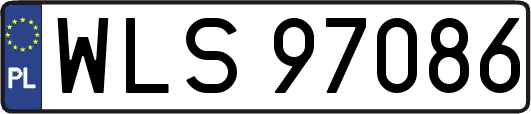 PL
WLS 97086